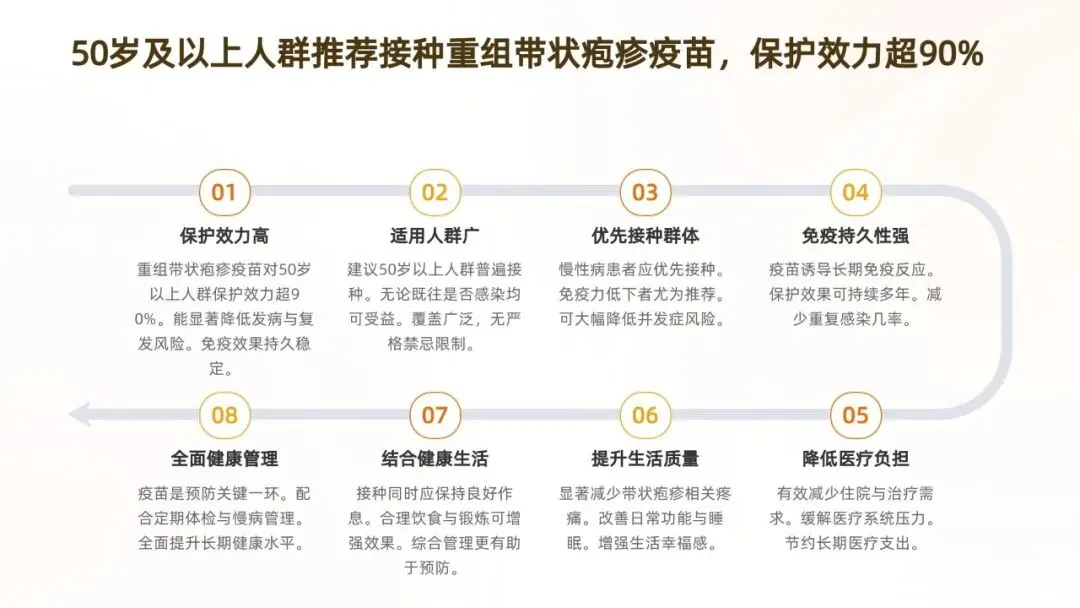 50岁及以上人群推荐接种重组带状疱疹疫苗，保护效力超90%

01

保护效力高

重组带状疱疹疫苗对50岁以上人群保护效力超90%。能显著降低发病与复发风险。免疫效果持久稳定。

02

适用人群广

建议50岁以上人群普遍接种。无论既往是否感染均可受益。覆盖广泛，无严格禁忌限制。

03

优先接种群体

慢性病患者应优先接种。免疫力低下者尤为推荐。可大幅降低并发症风险。

04

免疫持久性强

疫苗诱导长期免疫反应。保护效果可持续多年。减少重复感染几率。

08

全面健康管理

疫苗是预防关键一环。配合定期体检与慢病管理。全面提升长期健康水平。

07

结合健康生活

接种同时应保持良好作息。合理饮食与锻炼可增强效果。综合管理更有助于预防。

06

提升生活质量

显著减少带状疱疹相关疼痛。改善日常功能与睡眠。增强生活幸福感。

05

降低医疗负担

有效减少住院与治疗需求。缓解医疗系统压力。节约长期医疗支出。